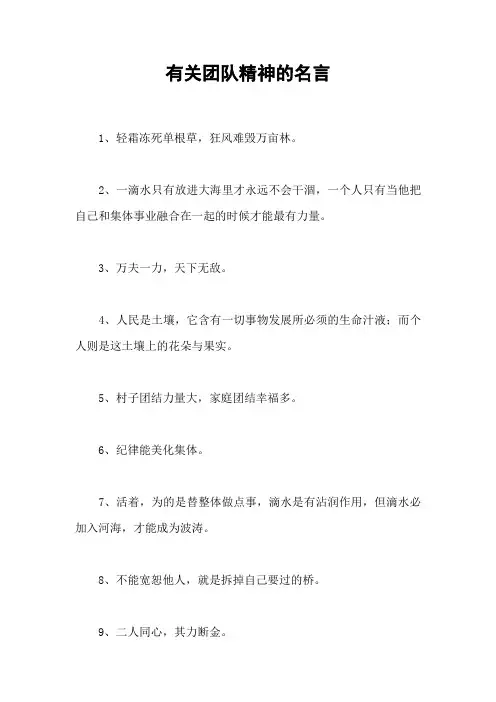 有关团队精神的名言

1、轻霜冻死单根草，狂风难毁万亩林。

2、一滴水只有放进大海里才永远不会干涸，一个人只有当他把自己和集体事业融合在一起的时候才能最有力量。

3、万夫一力，天下无敌。

4、人民是土壤，它含有一切事物发展所必须的生命汁液；而个人则是这土壤上的花朵与果实。

5、村子团结力量大，家庭团结幸福多。

6、纪律能美化集体。

7、活着，为的是替整体做点事，滴水是有沾润作用，但滴水必加入河海，才能成为波涛。

8、不能宽恕他人，就是拆掉自己要过的桥。

9、二人同心，其力断金。